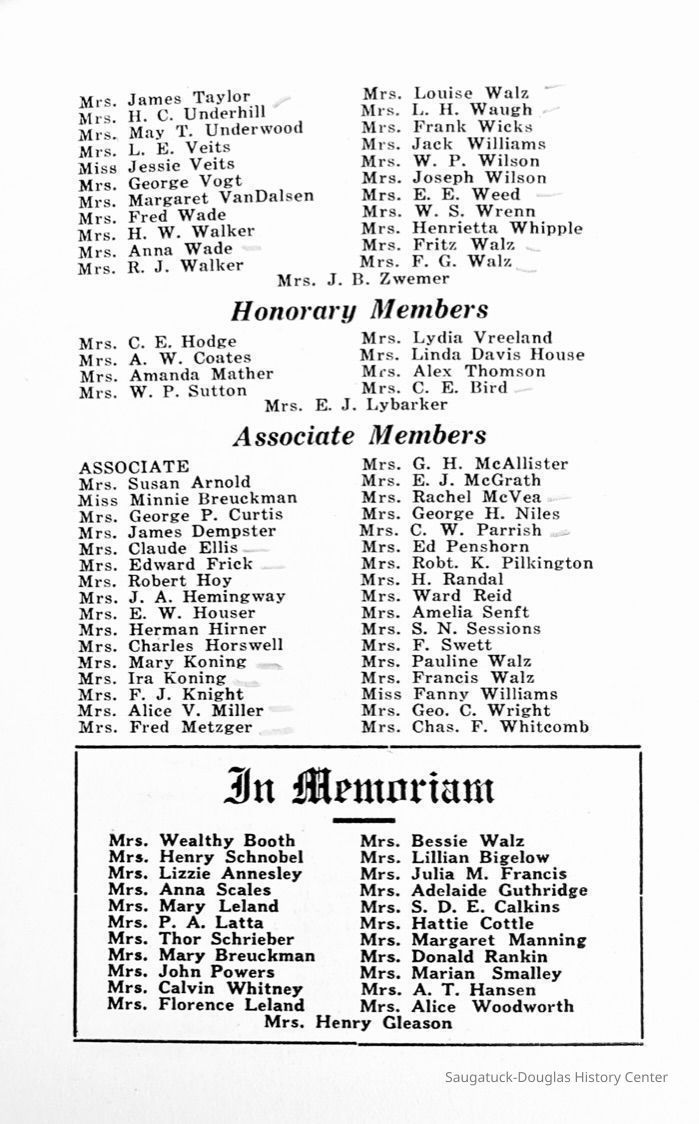 Mrs. James Taylor
Mrs. H. C. Underhill
Mrs. May T. Underwood
Mrs. L. E. Veits
Miss Jessie Veits
Mrs. George Vogt
Mrs. Margaret VanDalsen
Mrs. Fred Wade
Mrs. H. W. Walker
Mrs. Anna Wade
Mrs. R. J. Walker

Mrs. Louise Walz
Mrs. L. H. Waugh
Mrs. Frank Wicks
Mrs. Jack Williams
Mrs. W. P. Wilson
Mrs. Joseph Wilson
Mrs. E. E. Weed
Mrs. W. S. Wrenn
Mrs. Henrietta Whipple
Mrs. Fritz Walz
Mrs. F. G. Walz

Mrs. J. B. Zwemer

Honorary Members

Mrs. C. E. Hodge
Mrs. A. W. Coates
Mrs. Amanda Mather
Mrs. W. P. Sutton

Mrs. Lydia Vreeland
Mrs. Linda Davis House
Mrs. Alex Thomson
Mrs. C. E. Bird

Mrs. E. J. Lybarker

Associate Members

ASSOCIATE
Mrs. Susan Arnold
Miss Minnie Breuckman
Mrs. George P. Curtis
Mrs. James Dempster
Mrs. Claude Ellis
Mrs. Edward Frick
Mrs. Robert Hoy
Mrs. J. A. Hemingway
Mrs. E. W. Houser
Mrs. Herman Hirner
Mrs. Charles Horswell
Mrs. Mary Koning
Mrs. Ira Koning
Mrs. F. J. Knight
Mrs. Alice V. Miller
Mrs. Fred Metzger

Mrs. G. H. McAllister
Mrs. E. J. McGrath
Mrs. Rachel McVea
Mrs. George H. Niles
Mrs. C. W. Parrish
Mrs. Ed Penshorn
Mrs. Robt. K. Pilkington
Mrs. H. Randal
Mrs. Ward Reid
Mrs. Amelia Senft
Mrs. S. N. Sessions
Mrs. F. Swett
Mrs. Pauline Walz
Mrs. Francis Walz
Miss Fanny Williams
Mrs. Geo. C. Wright
Mrs. Chas. F. Whitcomb

In Memoriam

Mrs. Wealthy Booth
Mrs. Henry Schnobel
Mrs. Lizzie Annesley
Mrs. Anna Scales
Mrs. Mary Leland
Mrs. P. A. Latta
Mrs. Thor Schrieber
Mrs. Mary Breuckman
Mrs. John Powers
Mrs. Calvin Whitney
Mrs. Florence Leland

Mrs. Bessie Walz
Mrs. Lillian Bigelow
Mrs. Julia M. Francis
Mrs. Adelaide Guthridge
Mrs. S. D. E. Calkins
Mrs. Hattie Cottle
Mrs. Margaret Manning
Mrs. Donald Rankin
Mrs. Marian Smalley
Mrs. A. T. Hansen
Mrs. Alice Woodworth

Mrs. Henry Gleason

Saugatuck-Douglas History Center